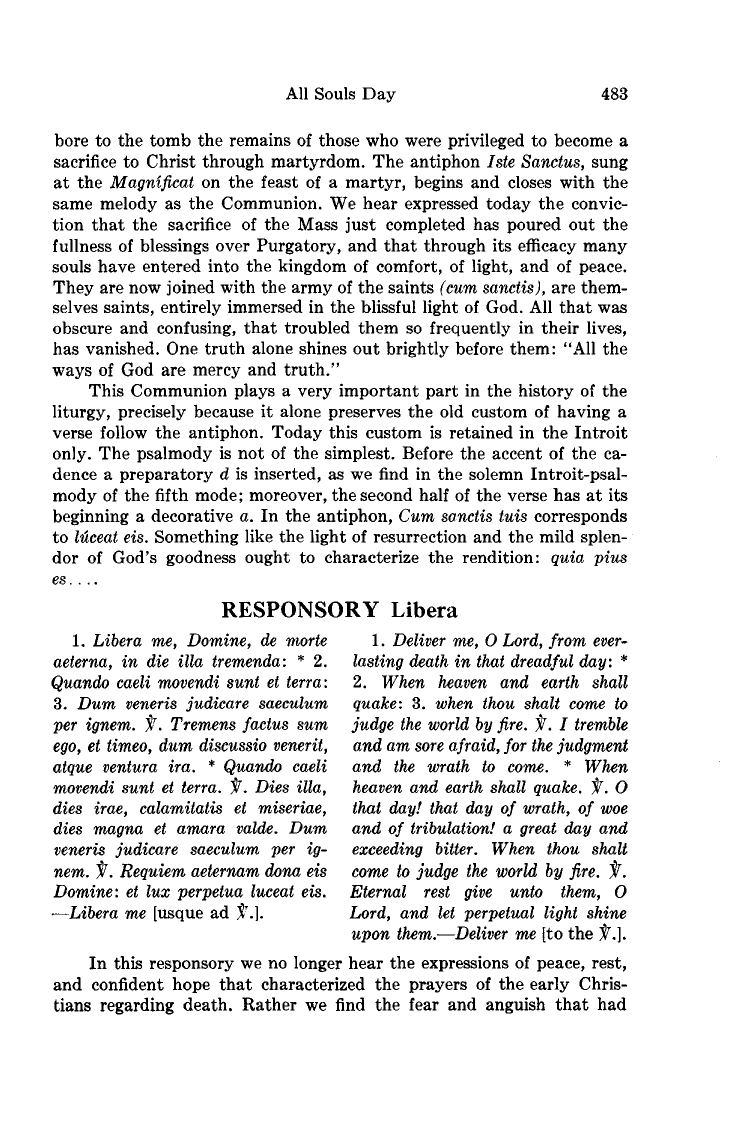 All Souls Day 483

bore to the tomb the remains of those who were privileged to become a sacrifice to Christ through martyrdom. The antiphon Iste Sanctus, sung at the Magníficat on the feast of a martyr, begins and closes with the same melody as the Communion. We hear expressed today the conviction that the sacrifice of the Mass just completed has poured out the fullness of blessings over Purgatory, and that through its efficacy many souls have entered into the kingdom of comfort, of light, and of peace. They are now joined with the army of the saints (cum sanctis), are themselves saints, entirely immersed in the blissful light of God. All that was obscure and confusing, that troubled them so frequently in their lives, has vanished. One truth alone shines out brightly before them: "All the ways of God are mercy and truth."

This Communion plays a very important part in the history of the liturgy, precisely because it alone preserves the old custom of having a verse follow the antiphon. Today this custom is retained in the Introit only. The psalmody is not of the simplest. Before the accent of the cadence a preparatory d is inserted, as we find in the solemn Introit-psalmody of the fifth mode; moreover, the second half of the verse has at its beginning a decorative a. In the antiphon, Cum sanctis tuis corresponds to lúceat eis. Something like the light of resurrection and the mild splendor of God's goodness ought to characterize the rendition: quia pius es....

RESPONSORY Libera

1. Libera me, Domine, de morte aeterna, in die illa tremenda: * 2. Quando caeli movendi sunt et terra: 3. Dum veneris judicare saeculum per ignem. ℣. Tremens factus sum ego, et timeo, dum discussio venerit, atque ventura ira. * Quando caeli movendi sunt et terra. ℣. Dies illa, dies irae, calamitatis et miseriae, dies magna et amara valde. Dum veneris judicare saeculum per ignem. ℣. Requiem aeternam dona eis Domine: et lux perpetua luceat eis. —Libera me [usque ad ℣.].

1. Deliver me, O Lord, from everlasting death in that dreadful day: * 2. When heaven and earth shall quake: 3. when thou shalt come to judge the world by fire. ℣. I tremble and am sore afraid, for the judgment and the wrath to come. * When heaven and earth shall quake. ℣. O that day! that day of wrath, of woe and of tribulation! a great day and exceeding bitter. When thou shalt come to judge the world by fire. ℣. Eternal rest give unto them, O Lord, and let perpetual light shine upon them.—Deliver me [to the ℣.].

In this responsory we no longer hear the expressions of peace, rest, and confident hope that characterized the prayers of the early Christians regarding death. Rather we find the fear and anguish that had